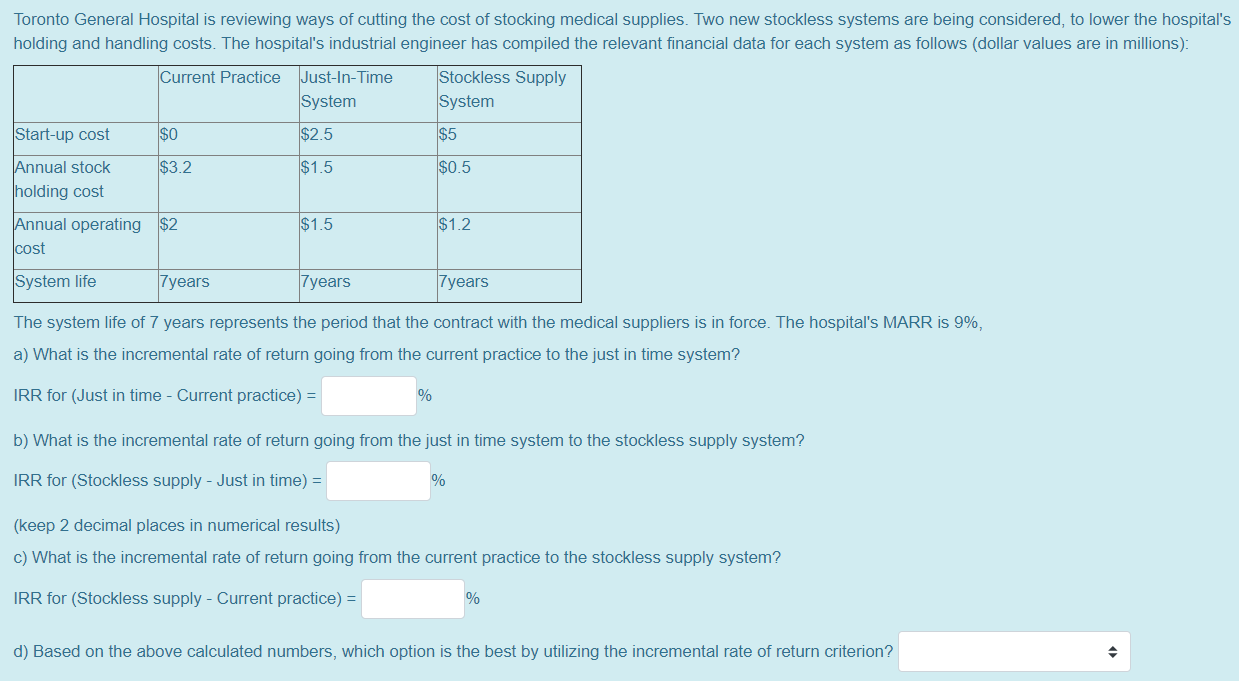 Toronto General Hospital is reviewing ways of cutting the cost of stocking medical supplies. Two new stockless systems are being considered, to lower the hospital's holding and handling costs. The hospital's industrial engineer has compiled the relevant financial data for each system as follows (dollar values are in millions):

| | Current Practice | Just-In-Time System | Stockless Supply System |
|---|---|---|---|
| Start-up cost | \$0 | \$2.5 | \$5 |
| Annual stock holding cost | \$3.2 | \$1.5 | \$0.5 |
| Annual operating cost | \$2 | \$1.5 | \$1.2 |
| System life | 7years | 7years | 7years |

The system life of 7 years represents the period that the contract with the medical suppliers is in force. The hospital's MARR is 9%,

a) What is the incremental rate of return going from the current practice to the just in time system?

IRR for (Just in time - Current practice) = %

b) What is the incremental rate of return going from the just in time system to the stockless supply system?

IRR for (Stockless supply - Just in time) = %

(keep 2 decimal places in numerical results)

c) What is the incremental rate of return going from the current practice to the stockless supply system?

IRR for (Stockless supply - Current practice) = %

d) Based on the above calculated numbers, which option is the best by utilizing the incremental rate of return criterion?